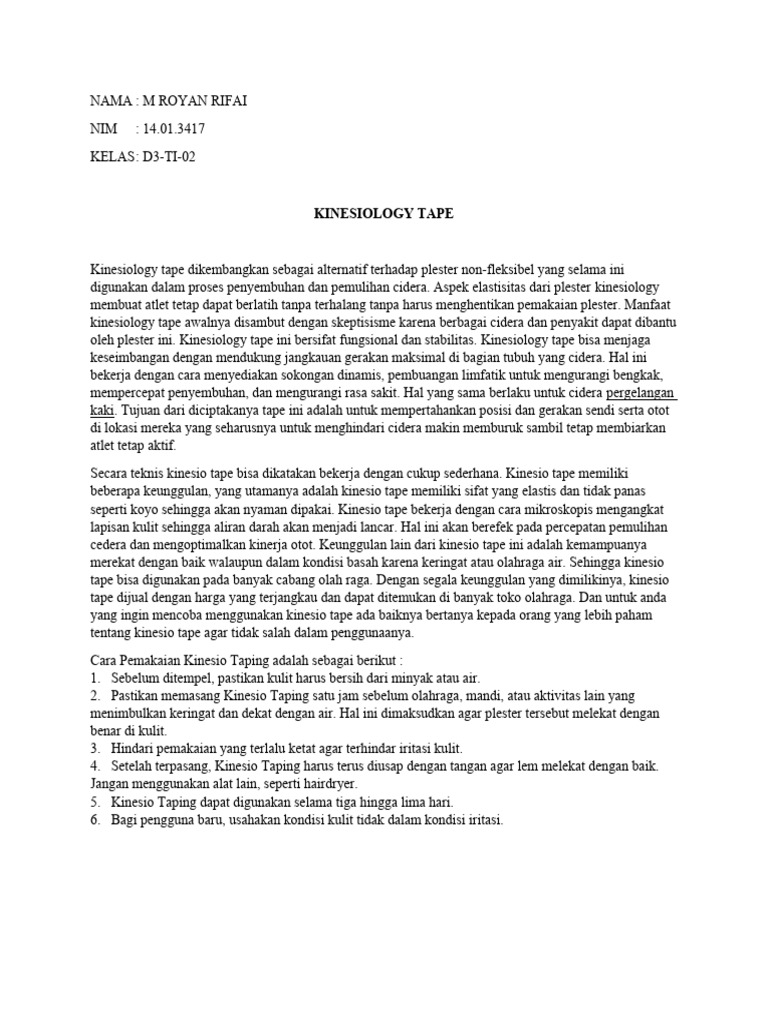 NAMA : M ROYAN RIFAI

NIM : 14.01.3417

KELAS: D3-TI-02

KINESIOLOGY TAPE

Kinesiology tape dikembangkan sebagai alternatif terhadap plester non-fleksibel yang selama ini digunakan dalam proses penyembuhan dan pemulihan cidera. Aspek elastisitas dari plester kinesiology membuat atlet tetap dapat berlatih tanpa terhalang tanpa harus menghentikan pemakaian plester. Manfaat kinesiology tape awalnya disambut dengan skeptisisme karena berbagai cidera dan penyakit dapat dibantu oleh plester ini. Kinesiology tape ini bersifat fungsional dan stabilitas. Kinesiology tape bisa menjaga keseimbangan dengan mendukung jangkauan gerakan maksimal di bagian tubuh yang cidera. Hal ini bekerja dengan cara menyediakan sokongan dinamis, pembuangan limfatik untuk mengurangi bengkak, mempercepat penyembuhan, dan mengurangi rasa sakit. Hal yang sama berlaku untuk cidera pergelangan kaki. Tujuan dari diciptakanya tape ini adalah untuk mempertahankan posisi dan gerakan sendi serta otot di lokasi mereka yang seharusnya untuk menghindari cidera makin memburuk sambil tetap membiarkan atlet tetap aktif.

Secara teknis kinesio tape bisa dikatakan bekerja dengan cukup sederhana. Kinesio tape memiliki beberapa keunggulan, yang utamanya adalah kinesio tape memiliki sifat yang elastis dan tidak panas seperti koyo sehingga akan nyaman dipakai. Kinesio tape bekerja dengan cara mikroskopis mengangkat lapisan kulit sehingga aliran darah akan menjadi lancar. Hal ini akan berefek pada percepatan pemulihan cedera dan mengoptimalkan kinerja otot. Keunggulan lain dari kinesio tape ini adalah kemampuanya merekat dengan baik walaupun dalam kondisi basah karena keringat atau olahraga air. Sehingga kinesio tape bisa digunakan pada banyak cabang olah raga. Dengan segala keunggulan yang dimilikinya, kinesio tape dijual dengan harga yang terjangkau dan dapat ditemukan di banyak toko olahraga. Dan untuk anda yang ingin mencoba menggunakan kinesio tape ada baiknya bertanya kepada orang yang lebih paham tentang kinesio tape agar tidak salah dalam penggunaanya.

Cara Pemakaian Kinesio Taping adalah sebagai berikut :
1. Sebelum ditempel, pastikan kulit harus bersih dari minyak atau air.
2. Pastikan memasang Kinesio Taping satu jam sebelum olahraga, mandi, atau aktivitas lain yang menimbulkan keringat dan dekat dengan air. Hal ini dimaksudkan agar plester tersebut melekat dengan benar di kulit.
3. Hindari pemakaian yang terlalu ketat agar terhindar iritasi kulit.
4. Setelah terpasang, Kinesio Taping harus terus diusap dengan tangan agar lem melekat dengan baik. Jangan menggunakan alat lain, seperti hairdryer.
5. Kinesio Taping dapat digunakan selama tiga hingga lima hari.
6. Bagi pengguna baru, usahakan kondisi kulit tidak dalam kondisi iritasi.